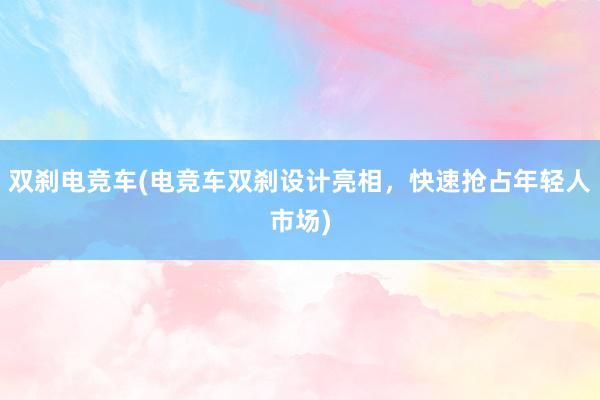 双刹电竞车(电竞车双刹设计亮相，快速抢占年轻人市场)